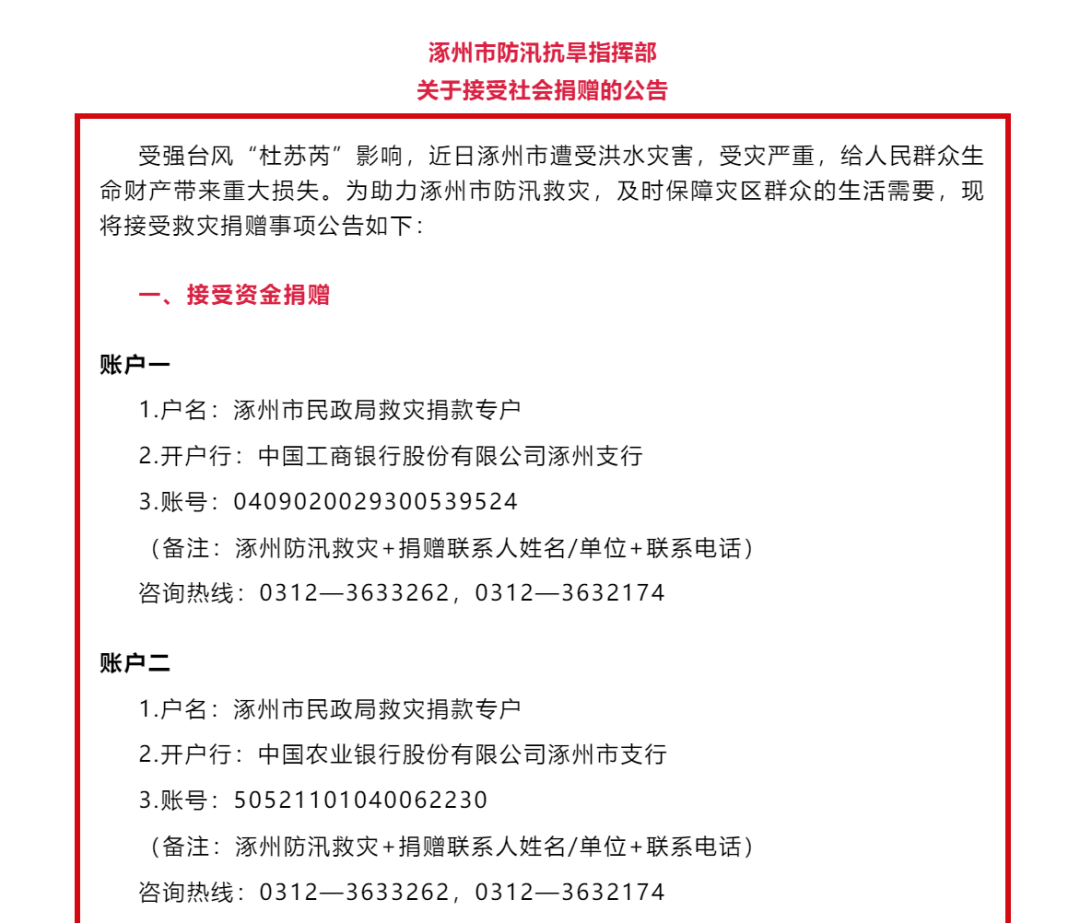 涿州市防汛抗旱指挥部
关于接受社会捐赠的公告

受强台风“杜苏芮”影响，近日涿州市遭受洪水灾害，受灾严重，给人民群众生命财产带来重大损失。为助力涿州市防汛救灾，及时保障灾区群众的生活需要，现将接受救灾捐赠事项公告如下：

一、接受资金捐赠

账户一

1.户名：涿州市民政局救灾捐款专户

2.开户行：中国工商银行股份有限公司涿州支行

3.账号：0409020029300539524

（备注：涿州防汛救灾+捐赠联系人姓名/单位+联系电话）

咨询热线：0312—3633262，0312—3632174

账户二

1.户名：涿州市民政局救灾捐款专户

2.开户行：中国农业银行股份有限公司涿州市支行

3.账号：50521101040062230

（备注：涿州防汛救灾+捐赠联系人姓名/单位+联系电话）

咨询热线：0312—3633262，0312—3632174